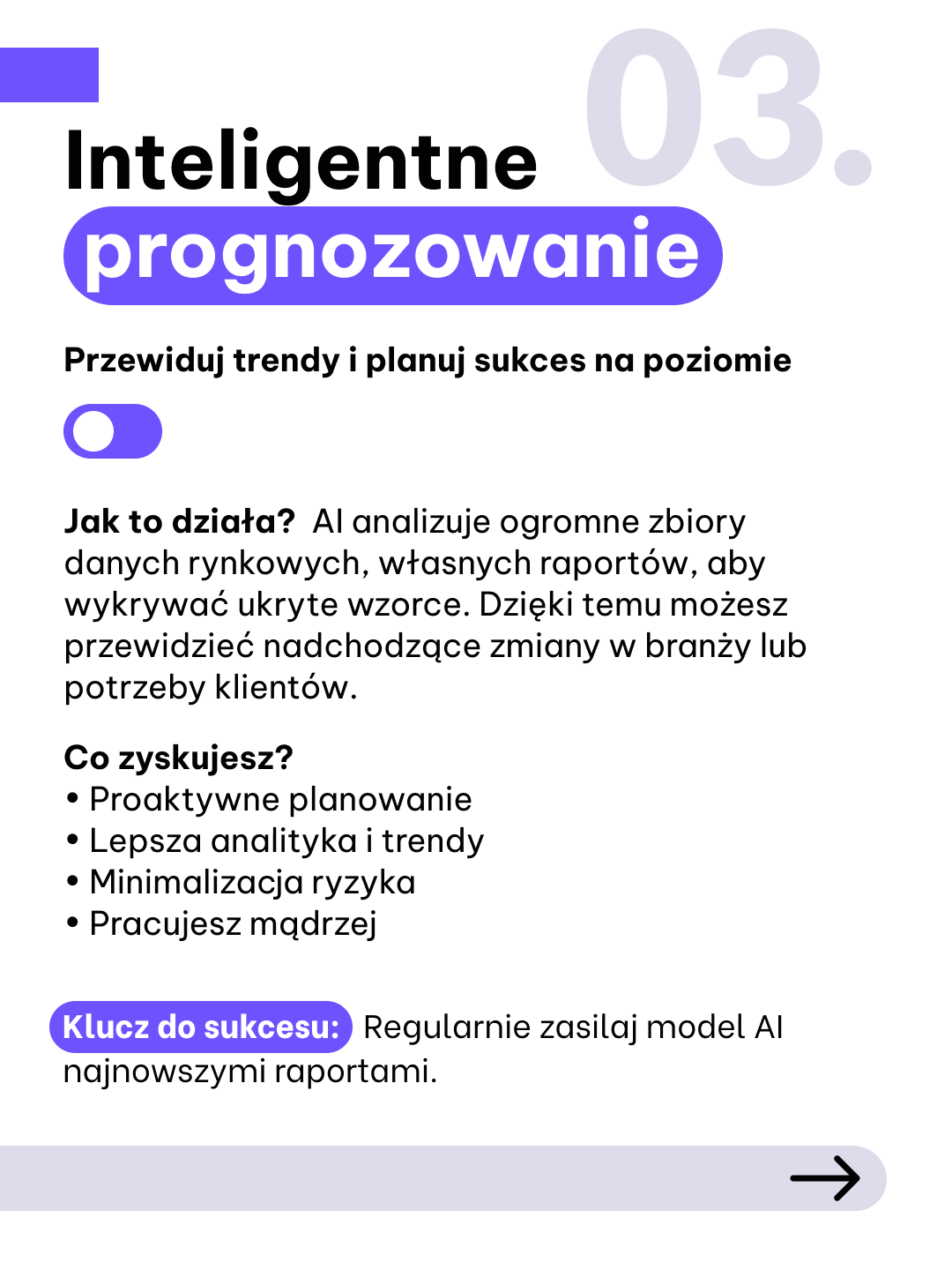 03.

Inteligentne prognozowanie

Przewiduj trendy i planuj sukces na poziomie

Jak to działa? AI analizuje ogromne zbiory danych rynkowych, własnych raportów, aby wykrywać ukryte wzorce. Dzięki temu możesz przewidzieć nadchodzące zmiany w branży lub potrzeby klientów.

Co zyskujesz?
• Proaktywne planowanie
• Lepsza analityka i trendy
• Minimalizacja ryzyka
• Pracujesz mądrzej

Klucz do sukcesu: Regularnie zasilaj model AI najnowszymi raportami.